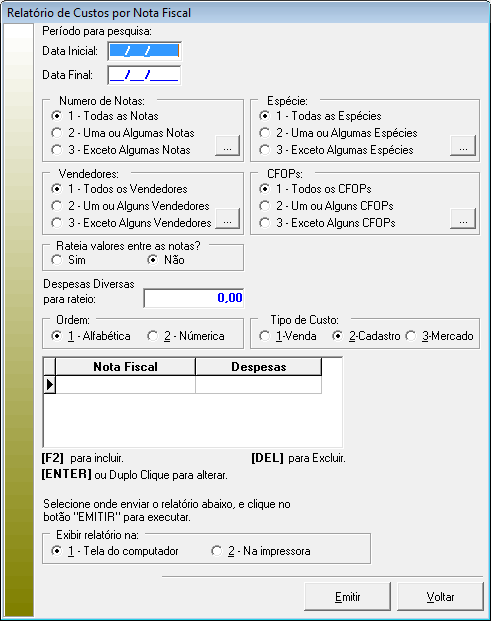 Relatório de Custos por Nota Fiscal

Período para pesquisa:
Data Inicial: __/__/____
Data Final: __/__/____

Numero de Notas:
1 - Todas as Notas
2 - Uma ou Algumas Notas
3 - Exceto Algumas Notas
...

Espécie:
1 - Todas as Espécies
2 - Uma ou Algumas Espécies
3 - Exceto Algumas Espécies
...

Vendedores:
1 - Todos os Vendedores
2 - Um ou Alguns Vendedores
3 - Exceto Alguns Vendedores
...

CFOPs:
1 - Todos os CFOPs
2 - Um ou Alguns CFOPs
3 - Exceto Alguns CFOPs
...

Rateia valores entre as notas?
Sim
Não

Despesas Diversas para rateio: 0,00

Ordem:
1 - Alfabética
2 - Númerica

Tipo de Custo:
1-Venda
2-Cadastro
3-Mercado

| Nota Fiscal | Despesas |
|---|---|
| | |

[F2] para incluir.
[DEL] para Excluir.
[ENTER] ou Duplo Clique para alterar.

Selecione onde enviar o relatório abaixo, e clique no botão "EMITIR" para executar.

Exibir relatório na:
1 - Tela do computador
2 - Na impressora

Emitir
Voltar